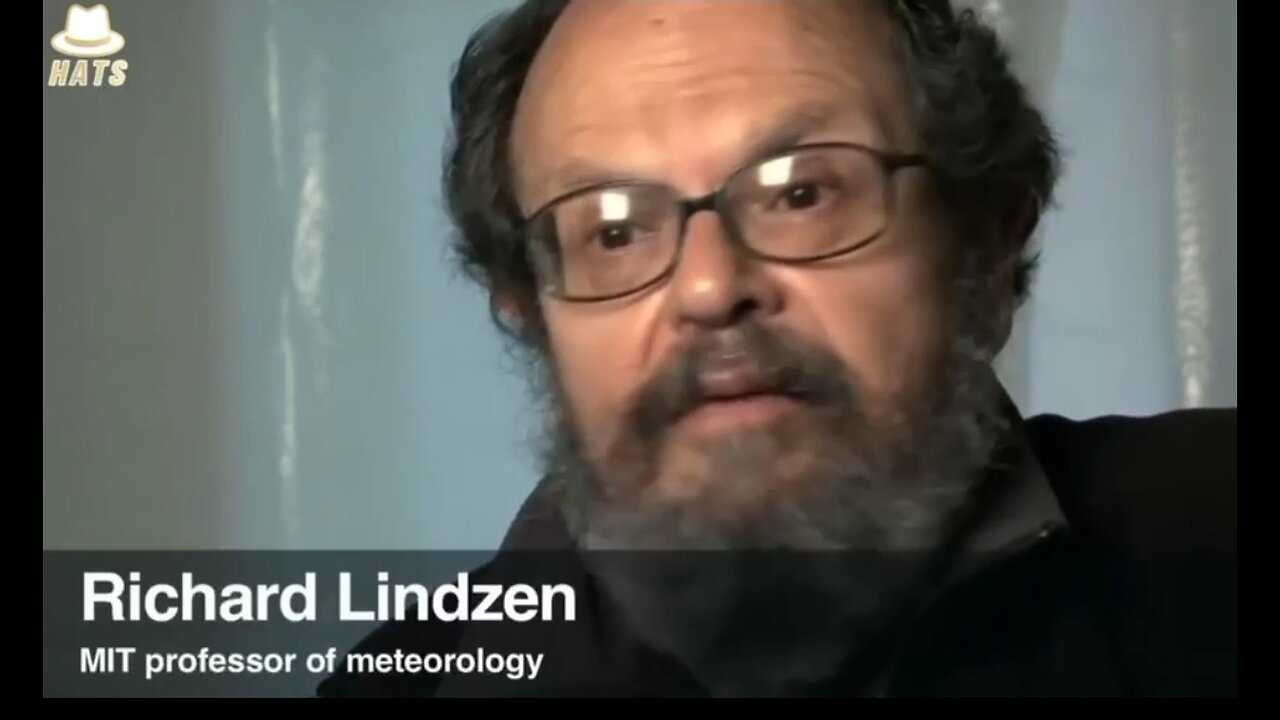 HATS

Richard Lindzen
MIT professor of meteorology